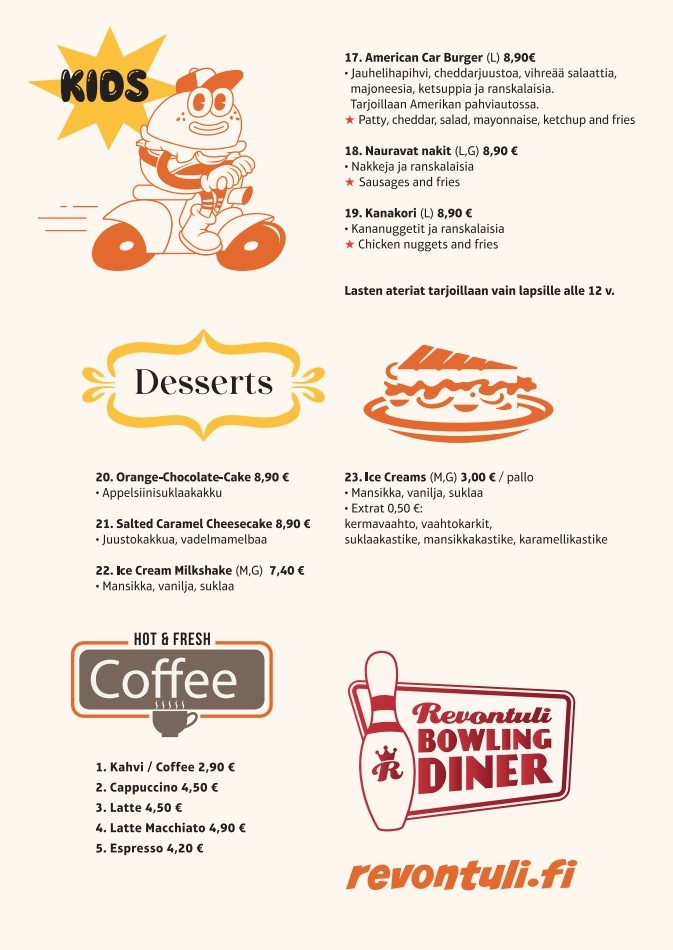 KIDS

17. American Car Burger (L) 8,90€
• Jauhelihapihvi, cheddarjuustoa, vihreää salaattia, majoneesia, ketsuppia ja ranskalaisia. Tarjoillaan Amerikan pahviautossa.
★ Patty, cheddar, salad, mayonnaise, ketchup and fries

18. Nauravat nakit (L,G) 8,90 €
• Nakkeja ja ranskalaisia
★ Sausages and fries

19. Kanakori (L) 8,90 €
• Kananuggetit ja ranskalaisia
★ Chicken nuggets and fries

Lasten ateriat tarjoillaan vain lapsille alle 12 v.

Desserts

20. Orange-Chocolate-Cake 8,90 €
• Appelsiinisuklaakakku

21. Salted Caramel Cheesecake 8,90 €
• Juustokakkua, vadelmamelbaa

22. Ice Cream Milkshake (M,G) 7,40 €
• Mansikka, vanilja, suklaa

23. Ice Creams (M,G) 3,00 € / pallo
• Mansikka, vanilja, suklaa
• Extrat 0,50 €:
kermavaahto, vaahtokarkit, suklaakastike, mansikkakastike, karamellikastike

HOT & FRESH
Coffee

1. Kahvi / Coffee 2,90 €
2. Cappuccino 4,50 €
3. Latte 4,50 €
4. Latte Macchiato 4,90 €
5. Espresso 4,20 €

R
Revontuli
BOWLING
DINER

revontuli.fi